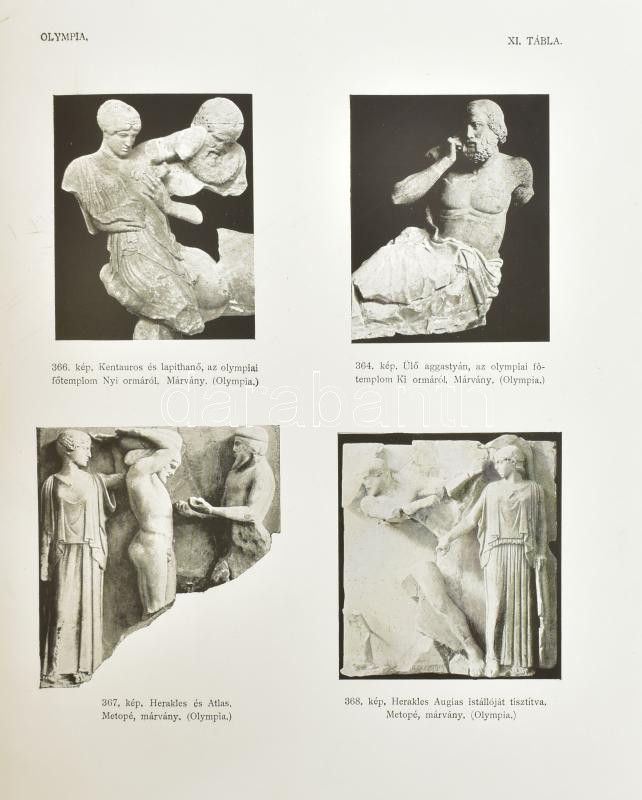 OLYMPIA.

XI. TÁBLA.

366. kép. Kentauros és lapithanő, az olympiai főtemplom Nyi ormáról. Márvány. (Olympia.)

364. kép. Ülő aggastyán, az olympiai főtemplom Ki ormáról. Márvány. (Olympia.)

darabanth

367. kép. Herakles és Atlas. Metopé, márvány. (Olympia.)

368. kép. Herakles Augias istállóját tisztítva. Metopé, márvány. (Olympia.)